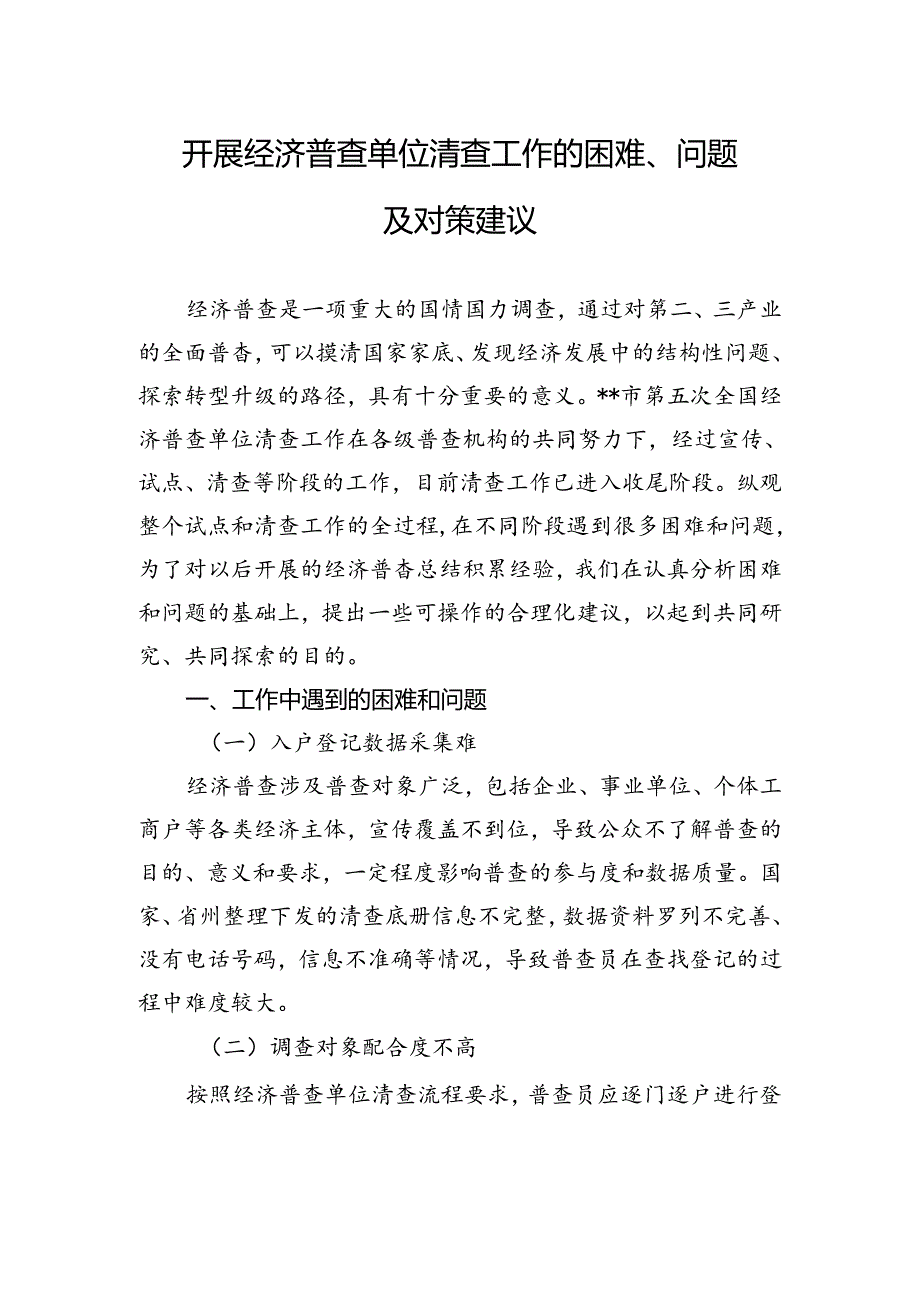 开展经济普查单位清查工作的困难、问题及对策建议

经济普查是一项重大的国情国力调查，通过对第二、三产业的全面普查，可以摸清国家家底、发现经济发展中的结构性问题、探索转型升级的路径，具有十分重要的意义。**市第五次全国经济普查单位清查工作在各级普查机构的共同努力下，经过宣传、试点、清查等阶段的工作，目前清查工作已进入收尾阶段。纵观整个试点和清查工作的全过程，在不同阶段遇到很多困难和问题，为了对以后开展的经济普查总结积累经验，我们在认真分析困难和问题的基础上，提出一些可操作的合理化建议，以起到共同研究、共同探索的目的。

一、工作中遇到的困难和问题

（一）入户登记数据采集难

经济普查涉及普查对象广泛，包括企业、事业单位、个体工商户等各类经济主体，宣传覆盖不到位，导致公众不了解普查的目的、意义和要求，一定程度影响普查的参与度和数据质量。国家、省州整理下发的清查底册信息不完整，数据资料罗列不完善、没有电话号码，信息不准确等情况，导致普查员在查找登记的过程中难度较大。

（二）调查对象配合度不高

按照经济普查单位清查流程要求，普查员应逐门逐户进行登